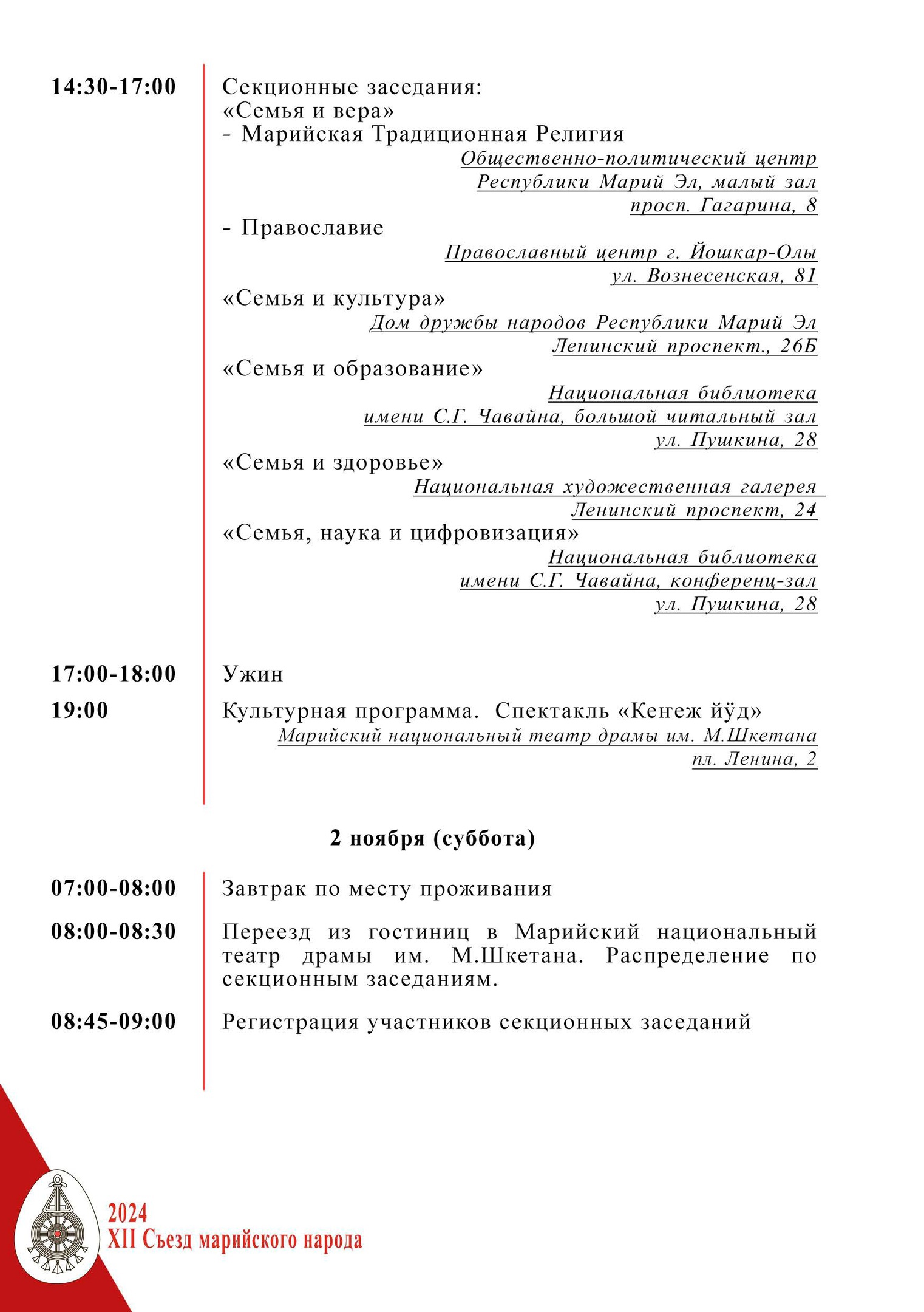 14:30-17:00

Секционные заседания:
«Семья и вера»
- Марийская Традиционная Религия
Общественно-политический центр Республики Марий Эл, малый зал
просп. Гагарина, 8
- Православие
Православный центр г. Йошкар-Олы
ул. Вознесенская, 81
«Семья и культура»
Дом дружбы народов Республики Марий Эл
Ленинский проспект., 26Б
«Семья и образование»
Национальная библиотека имени С.Г. Чавайна, большой читальный зал
ул. Пушкина, 28
«Семья и здоровье»
Национальная художественная галерея
Ленинский проспект, 24
«Семья, наука и цифровизация»
Национальная библиотека имени С.Г. Чавайна, конференц-зал
ул. Пушкина, 28

17:00-18:00

Ужин

19:00

Культурная программа. Спектакль «Кеҥеж йӱд»
Марийский национальный театр драмы им. М.Шкетана
пл. Ленина, 2

2 ноября (суббота)

07:00-08:00

Завтрак по месту проживания

08:00-08:30

Переезд из гостиниц в Марийский национальный театр драмы им. М.Шкетана. Распределение по секционным заседаниям.

08:45-09:00

Регистрация участников секционных заседаний

2024
XII Съезд марийского народа